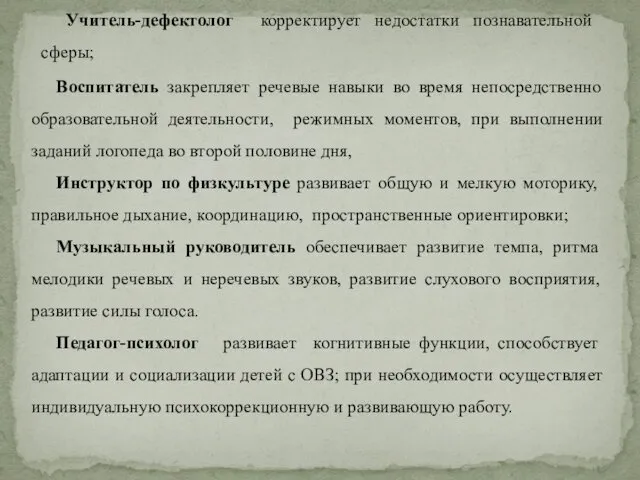 Учитель-дефектолог корректирует недостатки познавательной сферы;

Воспитатель закрепляет речевые навыки во время непосредственно образовательной деятельности, режимных моментов, при выполнении заданий логопеда во второй половине дня,

Инструктор по физкультуре развивает общую и мелкую моторику, правильное дыхание, координацию, пространственные ориентировки;

Музыкальный руководитель обеспечивает развитие темпа, ритма мелодики речевых и неречевых звуков, развитие слухового восприятия, развитие силы голоса.

Педагог-психолог развивает когнитивные функции, способствует адаптации и социализации детей с ОВЗ; при необходимости осуществляет индивидуальную психокоррекционную и развивающую работу.